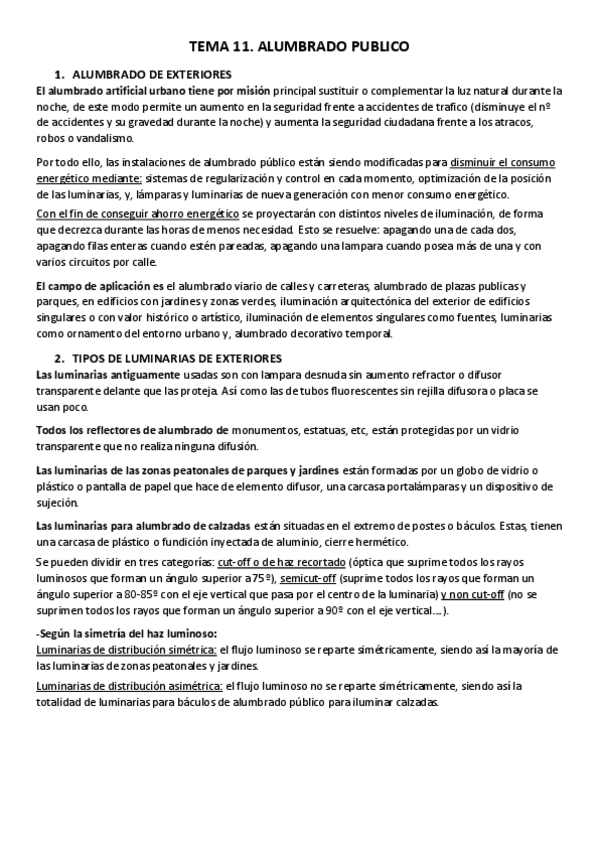 TEMA 11. ALUMBRADO PUBLICO

1. ALUMBRADO DE EXTERIORES

El alumbrado artificial urbano tiene por misión principal sustituir o complementar la luz natural durante la noche, de este modo permite un aumento en la seguridad frente a accidentes de trafico (disminuye el nº de accidentes y su gravedad durante la noche) y aumenta la seguridad ciudadana frente a los atracos, robos o vandalismo.

Por todo ello, las instalaciones de alumbrado público están siendo modificadas para disminuir el consumo energético mediante: sistemas de regularización y control en cada momento, optimización de la posición de las luminarias, y, lámparas y luminarias de nueva generación con menor consumo energético.

Con el fin de conseguir ahorro energético se proyectarán con distintos niveles de iluminación, de forma que decrezca durante las horas de menos necesidad. Esto se resuelve: apagando una de cada dos, apagando filas enteras cuando estén pareadas, apagando una lampara cuando posea más de una y con varios circuitos por calle.

El campo de aplicación es el alumbrado viario de calles y carreteras, alumbrado de plazas publicas y parques, en edificios con jardines y zonas verdes, iluminación arquitectónica del exterior de edificios singulares o con valor histórico o artístico, iluminación de elementos singulares como fuentes, luminarias como ornamento del entorno urbano y, alumbrado decorativo temporal.

2. TIPOS DE LUMINARIAS DE EXTERIORES

Las luminarias antiguamente usadas son con lampara desnuda sin aumento refractor o difusor transparente delante que las proteja. Así como las de tubos fluorescentes sin rejilla difusora o placa se usan poco.

Todos los reflectores de alumbrado de monumentos, estatuas, etc, están protegidas por un vidrio transparente que no realiza ninguna difusión.

Las luminarias de las zonas peatonales de parques y jardines están formadas por un globo de vidrio o plástico o pantalla de papel que hace de elemento difusor, una carcasa portalámparas y un dispositivo de sujeción.

Las luminarias para alumbrado de calzadas están situadas en el extremo de postes o báculos. Estas, tienen una carcasa de plástico o fundición inyectada de aluminio, cierre hermético.

Se pueden dividir en tres categorías: cut-off o de haz recortado (óptica que suprime todos los rayos luminosos que forman un ángulo superior a 75º), semicut-off (suprime todos los rayos que forman un ángulo superior a 80-85º con el eje vertical que pasa por el centro de la luminaria) y non cut-off (no se suprimen todos los rayos que forman un ángulo superior a 90º con el eje vertical....).

-Según la simetría del haz luminoso:
Luminarias de distribución simétrica: el flujo luminoso se reparte simétricamente, siendo así la mayoría de las luminarias de zonas peatonales y jardines.

Luminarias de distribución asimétrica: el flujo luminoso no se reparte simétricamente, siendo así la totalidad de luminarias para báculos de alumbrado público para iluminar calzadas.